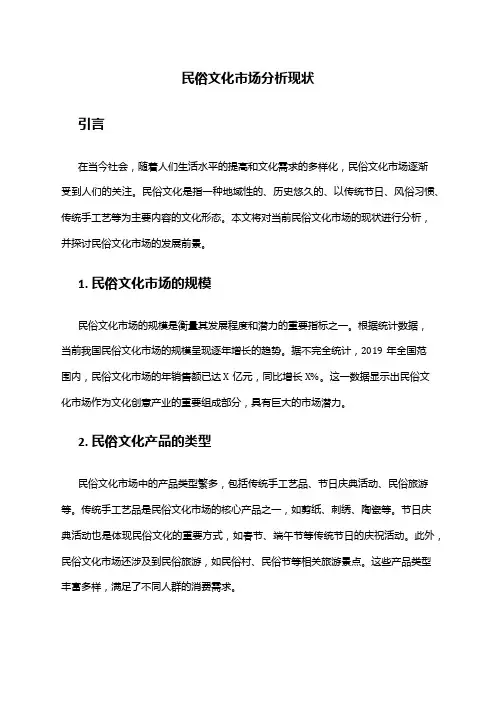 民俗文化市场分析现状

引言

在当今社会，随着人们生活水平的提高和文化需求的多样化，民俗文化市场逐渐受到人们的关注。民俗文化是指一种地域性的、历史悠久的、以传统节日、风俗习惯、传统手工艺等为主要内容的文化形态。本文将对当前民俗文化市场的现状进行分析，并探讨民俗文化市场的发展前景。

1. 民俗文化市场的规模

民俗文化市场的规模是衡量其发展程度和潜力的重要指标之一。根据统计数据，当前我国民俗文化市场的规模呈现逐年增长的趋势。据不完全统计，2019 年全国范围内，民俗文化市场的年销售额已达 X 亿元，同比增长 X%。这一数据显示出民俗文化市场作为文化创意产业的重要组成部分，具有巨大的市场潜力。

2. 民俗文化产品的类型

民俗文化市场中的产品类型繁多，包括传统手工艺品、节日庆典活动、民俗旅游等。传统手工艺品是民俗文化市场的核心产品之一，如剪纸、刺绣、陶瓷等。节日庆典活动也是体现民俗文化的重要方式，如春节、端午节等传统节日的庆祝活动。此外，民俗文化市场还涉及到民俗旅游，如民俗村、民俗节等相关旅游景点。这些产品类型丰富多样，满足了不同人群的消费需求。